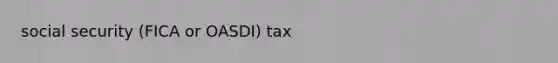 social security (FICA or OASDI) tax